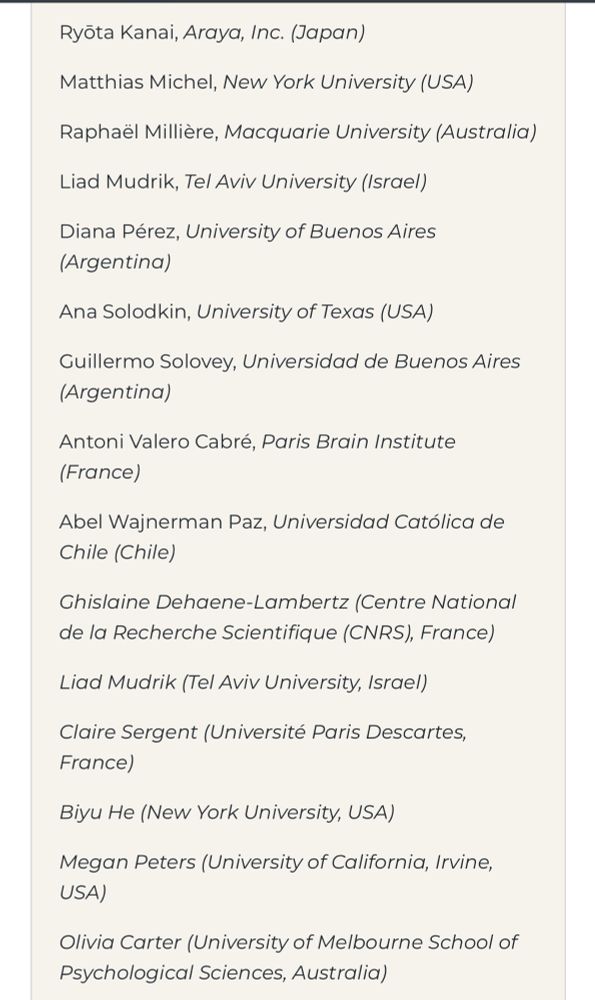 Ryōta Kanai, Araya, Inc. (Japan)

Matthias Michel, New York University (USA)

Raphaël Millière, Macquarie University (Australia)

Liad Mudrik, Tel Aviv University (Israel)

Diana Pérez, University of Buenos Aires (Argentina)

Ana Solodkin, University of Texas (USA)

Guillermo Solovey, Universidad de Buenos Aires (Argentina)

Antoni Valero Cabré, Paris Brain Institute (France)

Abel Wajnerman Paz, Universidad Católica de Chile (Chile)

Ghislaine Dehaene-Lambertz (Centre National de la Recherche Scientifique (CNRS), France)

Liad Mudrik (Tel Aviv University, Israel)

Claire Sergent (Université Paris Descartes, France)

Biyu He (New York University, USA)

Megan Peters (University of California, Irvine, USA)

Olivia Carter (University of Melbourne School of Psychological Sciences, Australia)